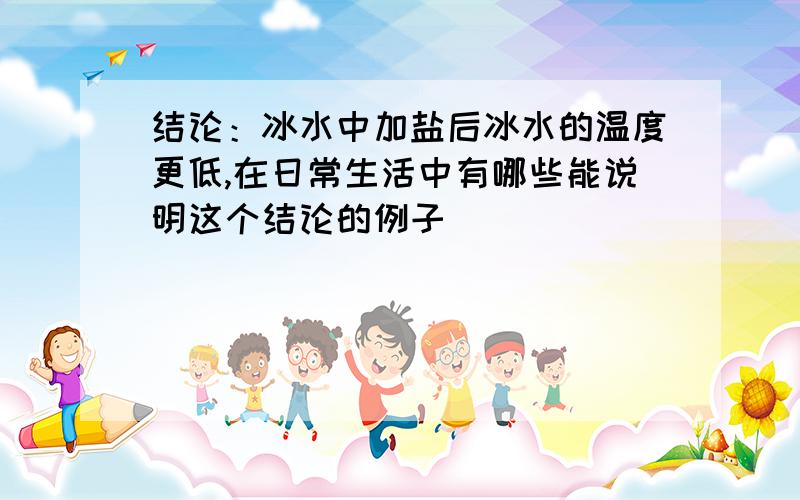 结论：冰水中加盐后冰水的温度更低,在日常生活中有哪些能说明这个结论的例子